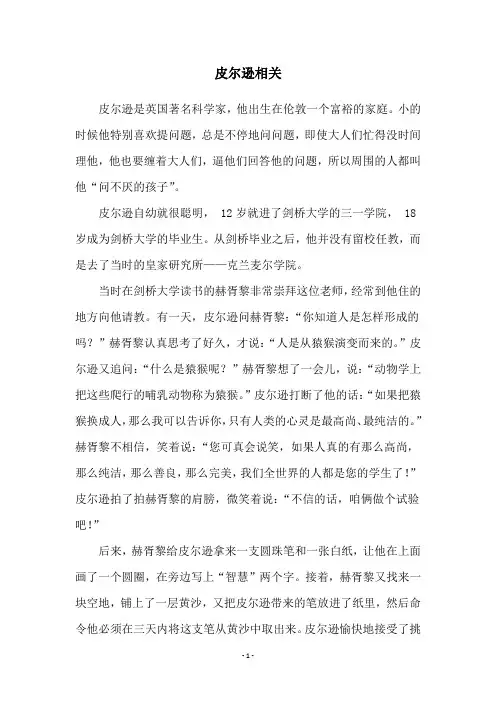 皮尔逊相关

皮尔逊是英国著名科学家，他出生在伦敦一个富裕的家庭。小的时候他特别喜欢提问题，总是不停地问问题，即使大人们忙得没时间理他，他也要缠着大人们，逼他们回答他的问题，所以周围的人都叫他“问不厌的孩子”。

皮尔逊自幼就很聪明， 12 岁就进了剑桥大学的三一学院， 18 岁成为剑桥大学的毕业生。从剑桥毕业之后，他并没有留校任教，而是去了当时的皇家研究所——克兰麦尔学院。

当时在剑桥大学读书的赫胥黎非常崇拜这位老师，经常到他住的地方向他请教。有一天，皮尔逊问赫胥黎：“你知道人是怎样形成的吗？”赫胥黎认真思考了好久，才说：“人是从猿猴演变而来的。”皮尔逊又追问：“什么是猿猴呢？”赫胥黎想了一会儿，说：“动物学上把这些爬行的哺乳动物称为猿猴。”皮尔逊打断了他的话：“如果把猿猴换成人，那么我可以告诉你，只有人类的心灵是最高尚、最纯洁的。”赫胥黎不相信，笑着说：“您可真会说笑，如果人真的有那么高尚，那么纯洁，那么善良，那么完美，我们全世界的人都是您的学生了！”皮尔逊拍了拍赫胥黎的肩膀，微笑着说：“不信的话，咱俩做个试验吧！”

后来，赫胥黎给皮尔逊拿来一支圆珠笔和一张白纸，让他在上面画了一个圆圈，在旁边写上“智慧”两个字。接着，赫胥黎又找来一块空地，铺上了一层黄沙，又把皮尔逊带来的笔放进了纸里，然后命令他必须在三天内将这支笔从黄沙中取出来。皮尔逊愉快地接受了挑

- 1 -